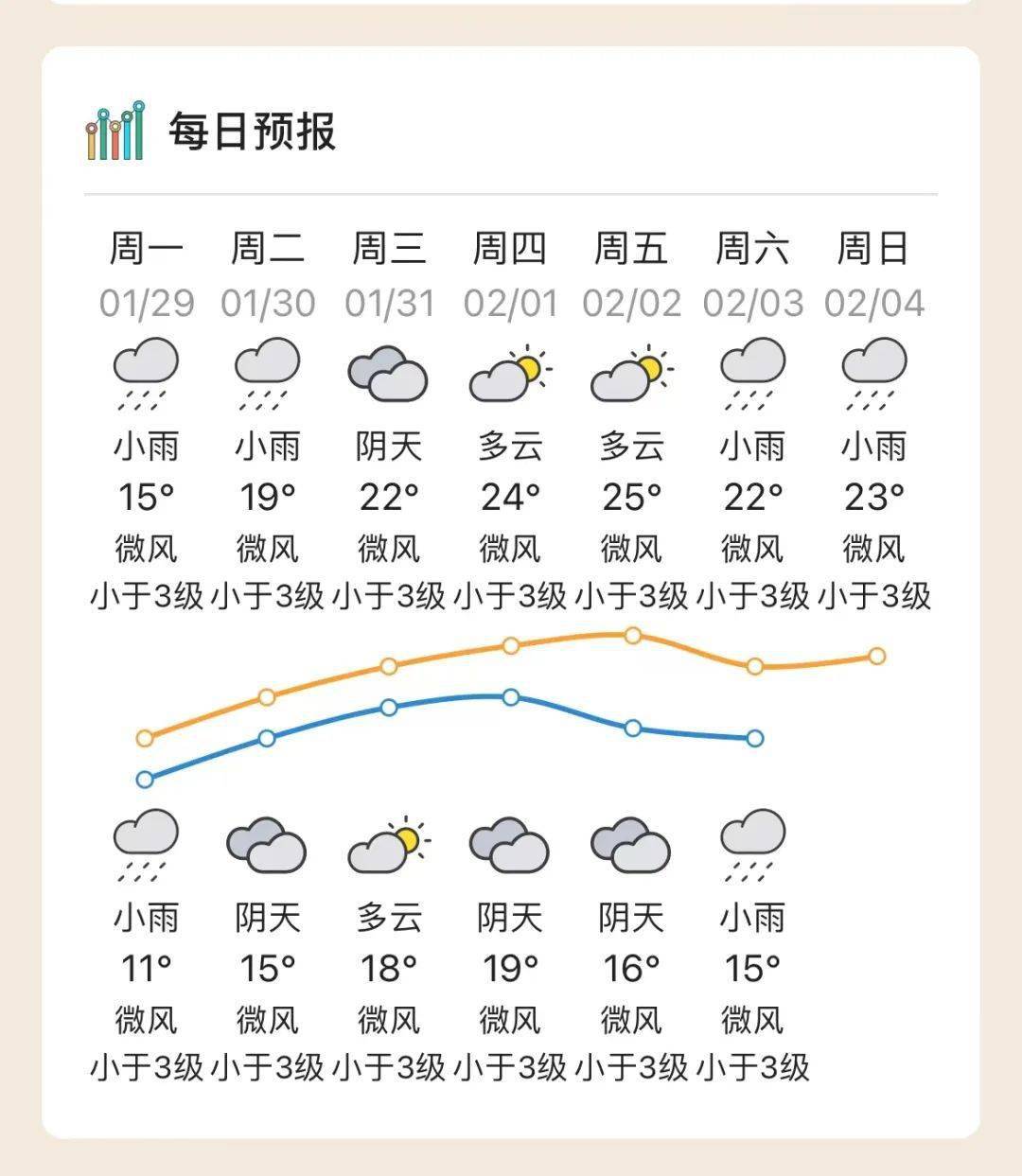 每日预报

| 周一 | 周二 | 周三 | 周四 | 周五 | 周六 | 周日 |
|---|---|---|---|---|---|---|
| 01/29 | 01/30 | 01/31 | 02/01 | 02/02 | 02/03 | 02/04 |
| 小雨 | 小雨 | 阴天 | 多云 | 多云 | 小雨 | 小雨 |
| 15° | 19° | 22° | 24° | 25° | 22° | 23° |
| 微风 | 微风 | 微风 | 微风 | 微风 | 微风 | 微风 |
| 小于3级 | 小于3级 | 小于3级 | 小于3级 | 小于3级 | 小于3级 | 小于3级 |
| 小雨 | 阴天 | 多云 | 阴天 | 阴天 | 小雨 | |
| 11° | 15° | 18° | 19° | 16° | 15° | |
| 微风 | 微风 | 微风 | 微风 | 微风 | 微风 | |
| 小于3级 | 小于3级 | 小于3级 | 小于3级 | 小于3级 | 小于3级 | |